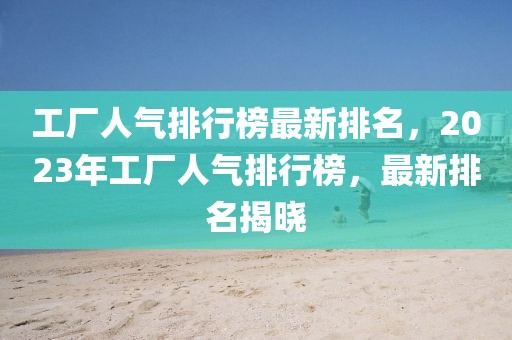 工厂人气排行榜最新排名，2023年工厂人气排行榜，最新排名揭晓